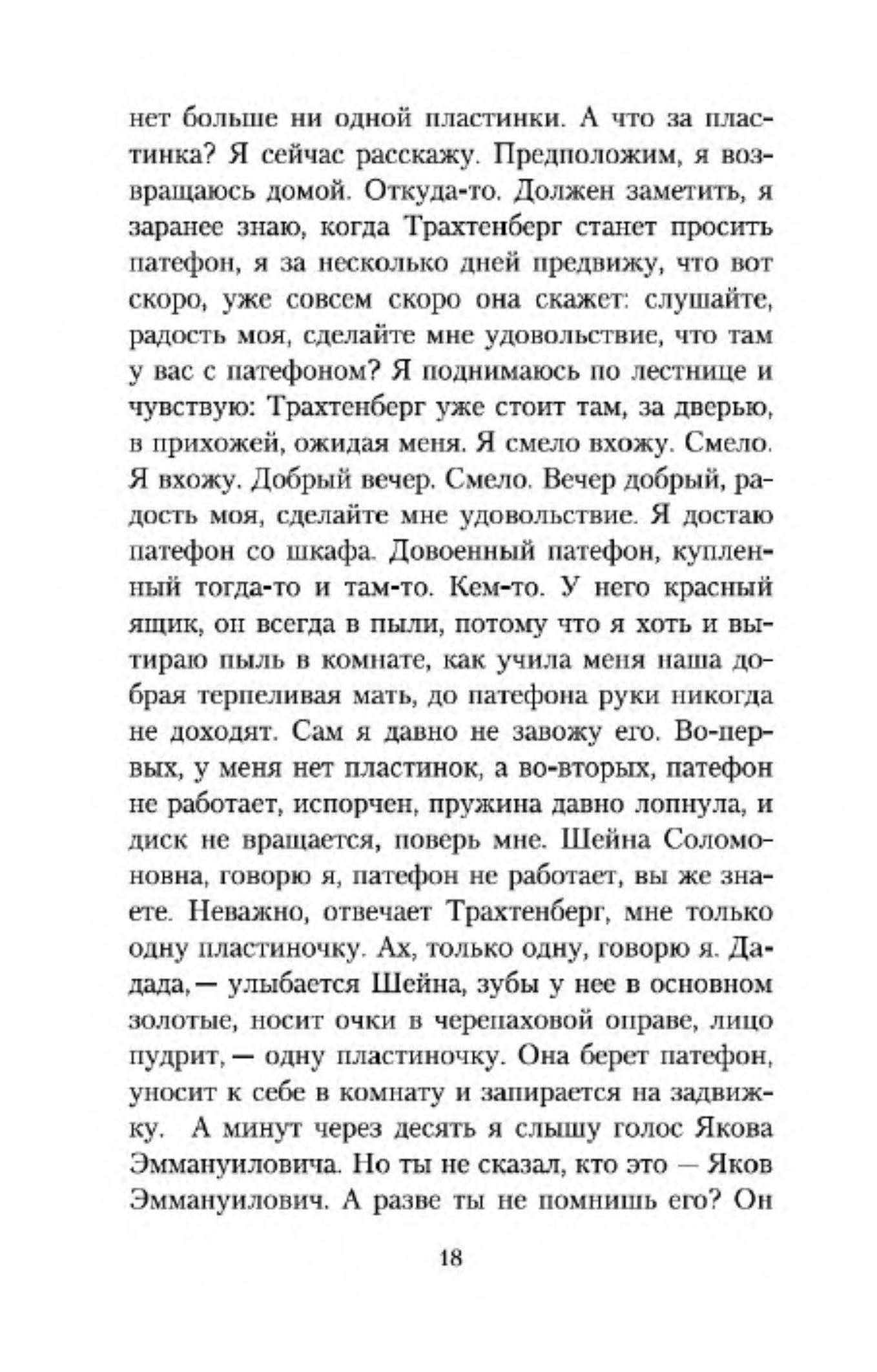 нет больше ни одной пластинки. А что за пластинка? Я сейчас расскажу. Предположим, я возвращаюсь домой. Откуда-то. Должен заметить, я заранее знаю, когда Трахтенберг станет просить патефон, я за несколько дней предвижу, что вот скоро, уже совсем скоро она скажет: слушайте, радость моя, сделайте мне удовольствие, что там у вас с патефоном? Я поднимаюсь по лестнице и чувствую: Трахтенберг уже стоит там, за дверью, в прихожей, ожидая меня. Я смело вхожу. Смело. Я вхожу. Добрый вечер. Смело. Вечер добрый, радость моя, сделайте мне удовольствие. Я достаю патефон со шкафа. Довоенный патефон, купленный тогда-то и там-то. Кем-то. У него красный ящик, он всегда в пыли, потому что я хоть и вытираю пыль в комнате, как учила меня наша добрая терпеливая мать, до патефона руки никогда не доходят. Сам я давно не завожу его. Во-первых, у меня нет пластинок, а во-вторых, патефон не работает, испорчен, пружина давно лопнула, и диск не вращается, поверь мне. Шейна Соломоновна, говорю я, патефон не работает, вы же знаете. Неважно, отвечает Трахтенберг, мне только одну пластиночку. Ах, только одну, говорю я. Дадада, — улыбается Шейна, зубы у нее в основном золотые, носит очки в черепаховой оправе, лицо пудрит, — одну пластиночку. Она берет патефон, уносит к себе в комнату и запирается на задвижку. А минут через десять я слышу голос Якова Эммануиловича. Но ты не сказал, кто это — Яков Эммануилович. А разве ты не помнишь его? Он

18